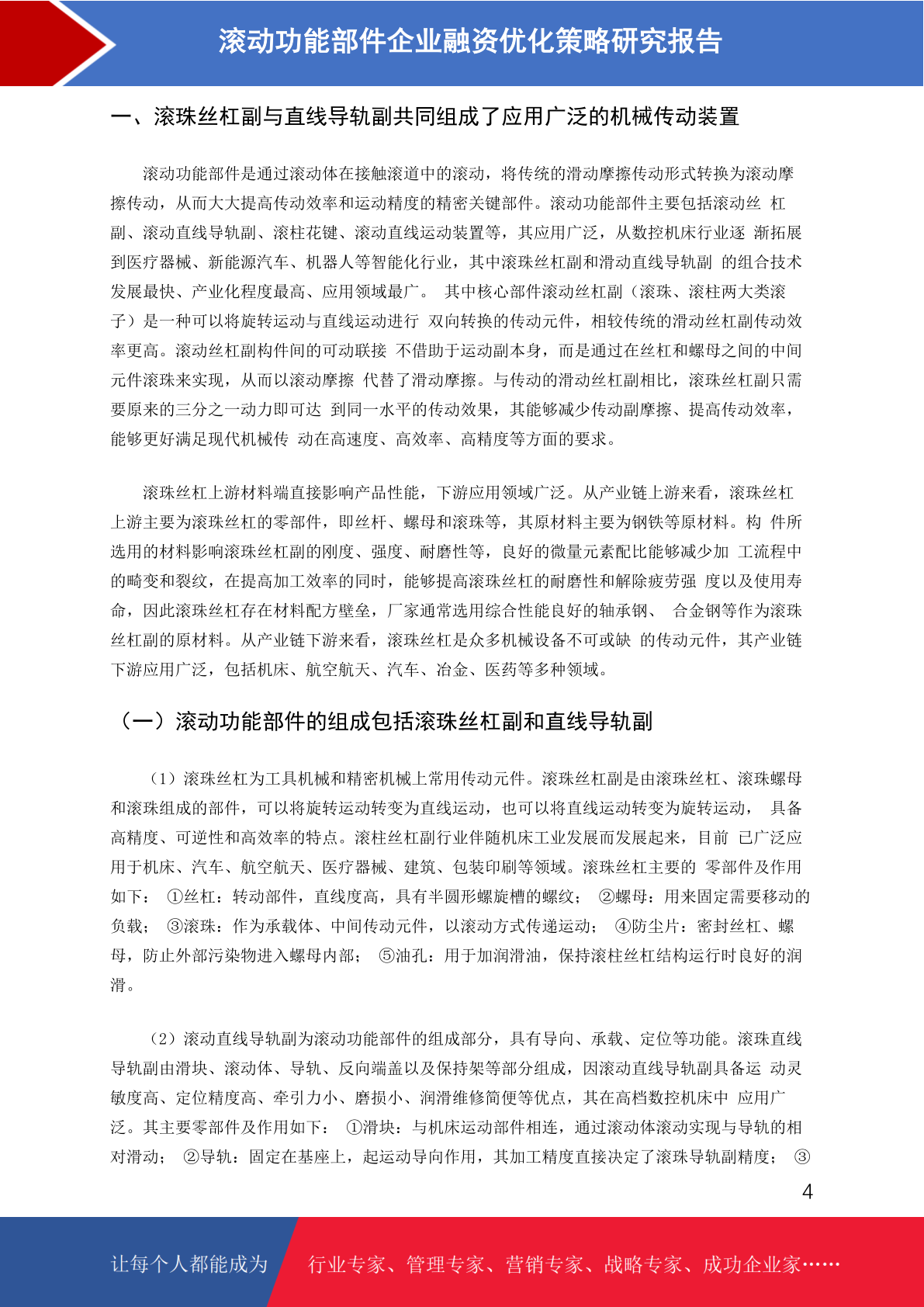 滚动功能部件企业融资优化策略研究报告

一、滚珠丝杠副与直线导轨副共同组成了应用广泛的机械传动装置

滚动功能部件是通过滚动体在接触滚道中的滚动，将传统的滑动摩擦传动形式转换为滚动摩擦传动，从而大大提高传动效率和运动精度的精密关键部件。滚动功能部件主要包括滚动丝 杠副、滚动直线导轨副、滚柱花键、滚动直线运动装置等，其应用广泛，从数控机床行业逐 渐拓展到医疗器械、新能源汽车、机器人等智能化行业，其中滚珠丝杠副和滑动直线导轨副 的组合技术发展最快、产业化程度最高、应用领域最广。 其中核心部件滚动丝杠副（滚珠、滚柱两大类滚子）是一种可以将旋转运动与直线运动进行 双向转换的传动元件，相较传统的滑动丝杠副传动效率更高。滚动丝杠副构件间的可动联接 不借助于运动副本身，而是通过在丝杠和螺母之间的中间元件滚珠来实现，从而以滚动摩擦 代替了滑动摩擦。与传动的滑动丝杠副相比，滚珠丝杠副只需要原来的三分之一动力即可达 到同一水平的传动效果，其能够减少传动副摩擦、提高传动效率，能够更好满足现代机械传 动在高速度、高效率、高精度等方面的要求。

滚珠丝杠上游材料端直接影响产品性能，下游应用领域广泛。从产业链上游来看，滚珠丝杠上游主要为滚珠丝杠的零部件，即丝杆、螺母和滚珠等，其原材料主要为钢铁等原材料。构 件所选用的材料影响滚珠丝杠副的刚度、强度、耐磨性等，良好的微量元素配比能够减少加 工流程中的畸变和裂纹，在提高加工效率的同时，能够提高滚珠丝杠的耐磨性和解除疲劳强 度以及使用寿命，因此滚珠丝杠存在材料配方壁垒，厂家通常选用综合性能良好的轴承钢、 合金钢等作为滚珠丝杠副的原材料。从产业链下游来看，滚珠丝杠是众多机械设备不可或缺 的传动元件，其产业链下游应用广泛，包括机床、航空航天、汽车、冶金、医药等多种领域。

（一）滚动功能部件的组成包括滚珠丝杠副和直线导轨副

（1）滚珠丝杠为工具机械和精密机械上常用传动元件。滚珠丝杠副是由滚珠丝杠、滚珠螺母和滚珠组成的部件，可以将旋转运动转变为直线运动，也可以将直线运动转变为旋转运动， 具备高精度、可逆性和高效率的特点。滚柱丝杠副行业伴随机床工业发展而发展起来，目前 已广泛应用于机床、汽车、航空航天、医疗器械、建筑、包装印刷等领域。滚珠丝杠主要的 零部件及作用如下： ①丝杠：转动部件，直线度高，具有半圆形螺旋槽的螺纹； ②螺母：用来固定需要移动的负载； ③滚珠：作为承载体、中间传动元件，以滚动方式传递运动； ④防尘片：密封丝杠、螺母，防止外部污染物进入螺母内部； ⑤油孔：用于加润滑油，保持滚柱丝杠结构运行时良好的润滑。

（2）滚动直线导轨副为滚动功能部件的组成部分，具有导向、承载、定位等功能。滚珠直线导轨副由滑块、滚动体、导轨、反向端盖以及保持架等部分组成，因滚动直线导轨副具备运 动灵敏度高、定位精度高、牵引力小、磨损小、润滑维修简便等优点，其在高档数控机床中 应用广泛。其主要零部件及作用如下： ①滑块：与机床运动部件相连，通过滚动体滚动实现与导轨的相对滑动； ②导轨：固定在基座上，起运动导向作用，其加工精度直接决定了滚珠导轨副精度； ③

4

让每个人都能成为 行业专家、管理专家、营销专家、战略专家、成功企业家……